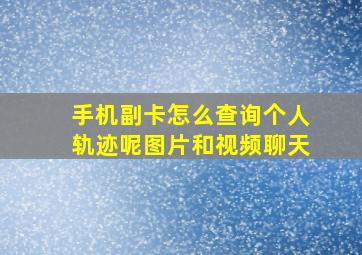 手机副卡怎么查询个人轨迹呢图片和视频聊天